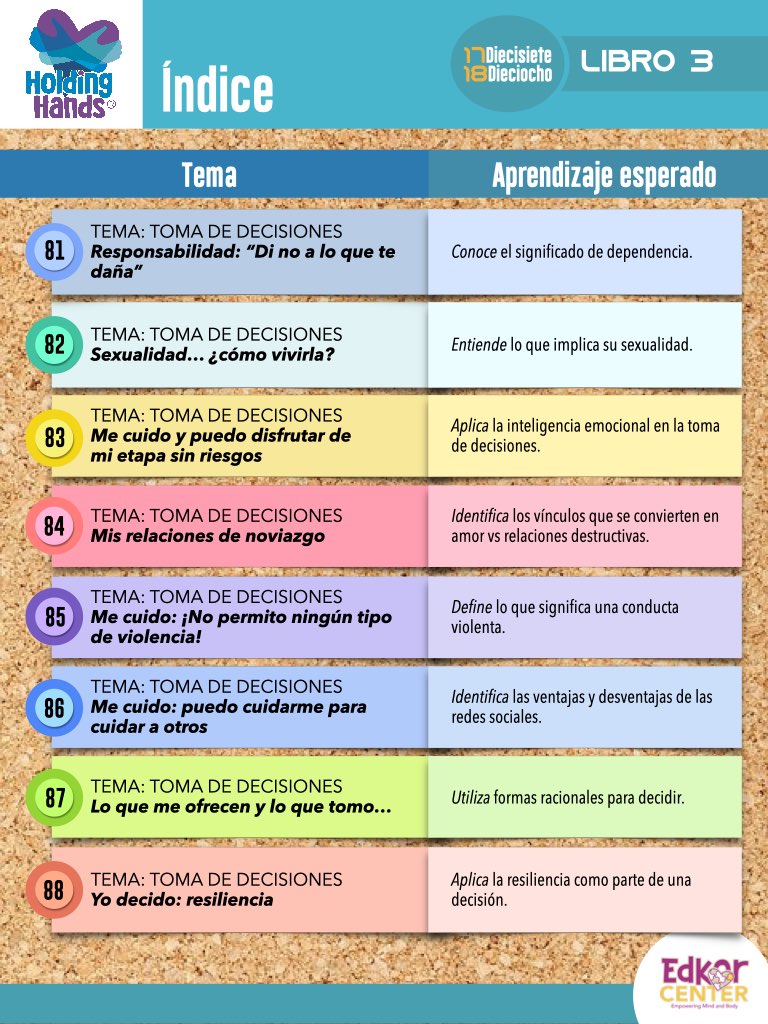 Holding Hands

Índice

17 Diecisiete
18 Dieciocho

LIBRO 3

| Tema | Aprendizaje esperado |
|---|---|
| 81 TEMA: TOMA DE DECISIONES Responsabilidad: "Di no a lo que te daña" | Conoce el significado de dependencia. |
| 82 TEMA: TOMA DE DECISIONES Sexualidad... ¿cómo vivirla? | Entiende lo que implica su sexualidad. |
| 83 TEMA: TOMA DE DECISIONES Me cuido y puedo disfrutar de mi etapa sin riesgos | Aplica la inteligencia emocional en la toma de decisiones. |
| 84 TEMA: TOMA DE DECISIONES Mis relaciones de noviazgo | Identifica los vínculos que se convierten en amor vs relaciones destructivas. |
| 85 TEMA: TOMA DE DECISIONES Me cuido: ¡No permito ningún tipo de violencia! | Define lo que significa una conducta violenta. |
| 86 TEMA: TOMA DE DECISIONES Me cuido: puedo cuidarme para cuidar a otros | Identifica las ventajas y desventajas de las redes sociales. |
| 87 TEMA: TOMA DE DECISIONES Lo que me ofrecen y lo que tomo... | Utiliza formas racionales para decidir. |
| 88 TEMA: TOMA DE DECISIONES Yo decido: resiliencia | Aplica la resiliencia como parte de una decisión. |

Edkor CENTER
Empowering Mind and Body